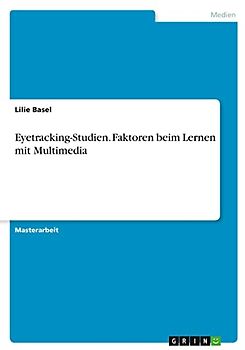 Medien

Lilie Basel

Eyetracking-Studien. Faktoren beim Lernen mit Multimedia

Masterarbeit

GRIN